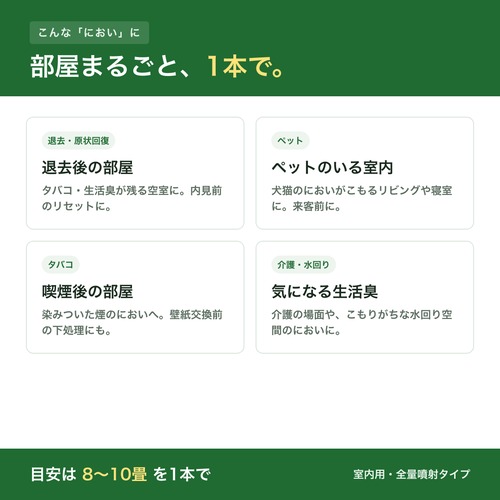 こんな「におい」に

部屋まるごと、1本で。

退去・原状回復

退去後の部屋

タバコ・生活臭が残る空室に。内見前のリセットに。

ペット

ペットのいる室内

犬猫のにおいがこもるリビングや寝室に。来客前に。

タバコ

喫煙後の部屋

染みついた煙のにおいへ。壁紙交換前の下処理にも。

介護・水回り

気になる生活臭

介護の場面や、こもりがちな水回り空間のにおいに。

目安は 8〜10畳 を1本で

室内用・全量噴射タイプ